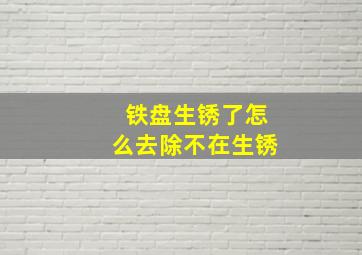 铁盘生锈了怎么去除不在生锈